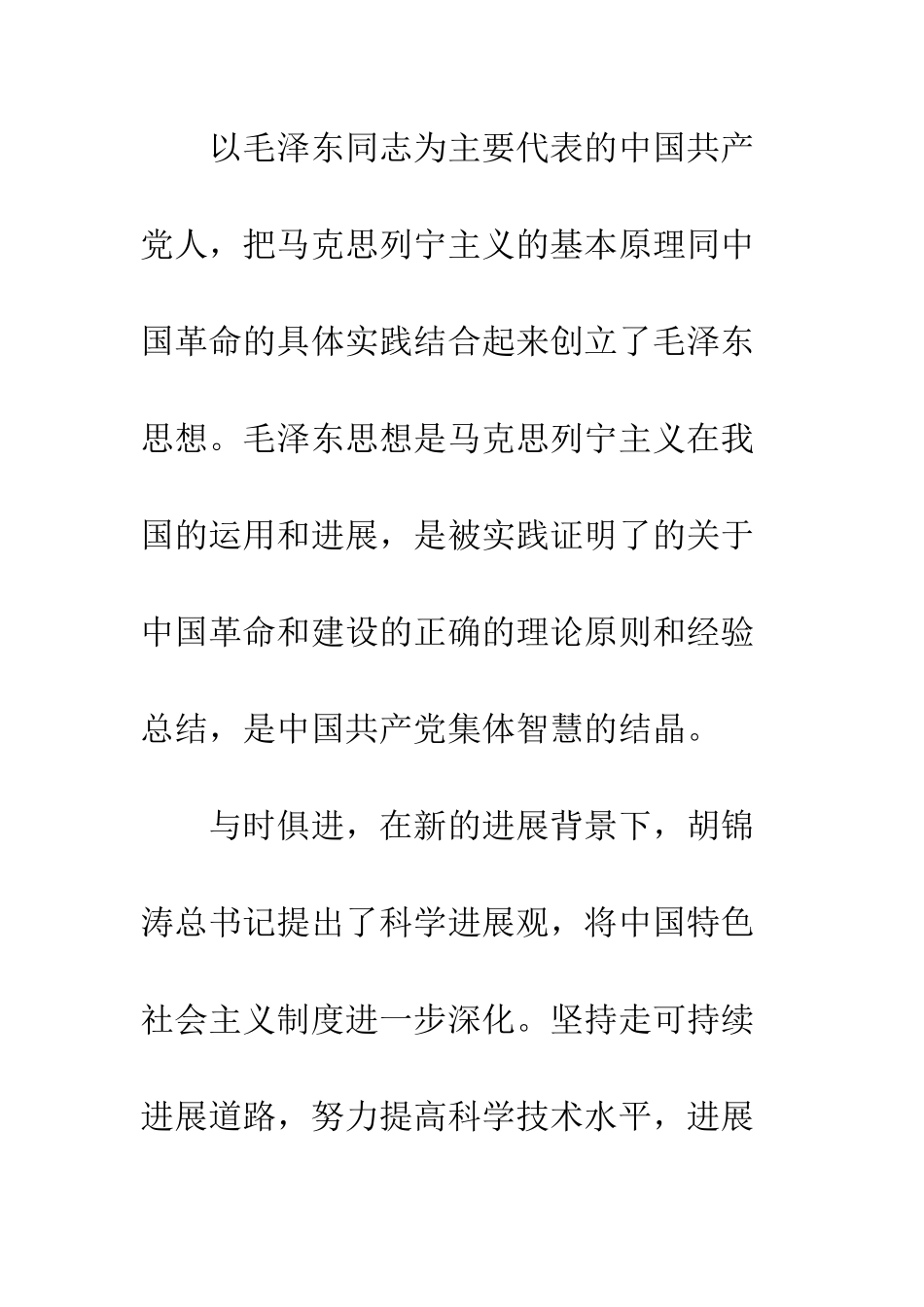 以毛泽东同志为主要代表的中国共产党人，把马克思列宁主义的基本原理同中国革命的具体实践结合起来创立了毛泽东思想。毛泽东思想是马克思列宁主义在我国的运用和进展，是被实践证明了的关于中国革命和建设的正确的理论原则和经验总结，是中国共产党集体智慧的结晶。

与时俱进，在新的进展背景下，胡锦涛总书记提出了科学进展观，将中国特色社会主义制度进一步深化。坚持走可持续进展道路，努力提高科学技术水平，进展